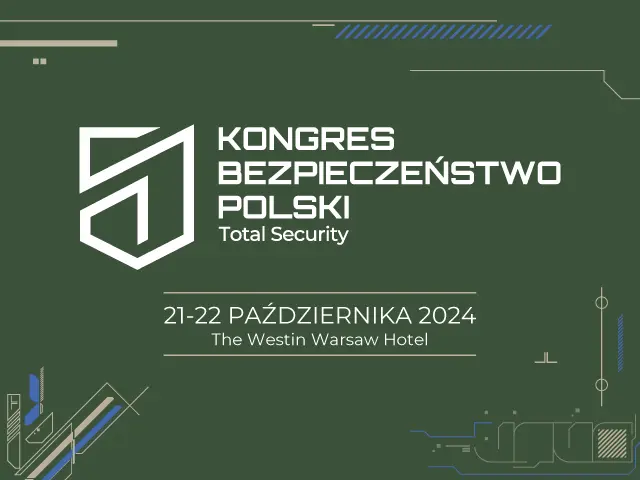 KONGRES BEZPIECZEŃSTWO POLSKI
Total Security

21-22 PAŹDZIERNIKA 2024
The Westin Warsaw Hotel